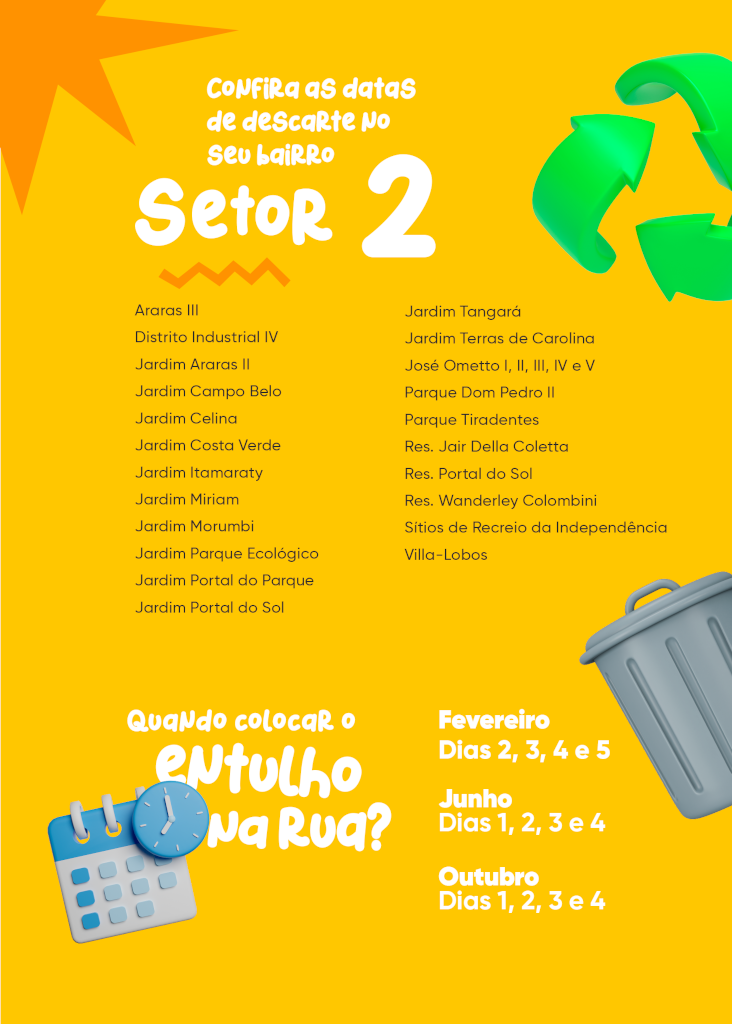 Confira as datas de descarte no seu bairro

Setor 2

Araras III
Distrito Industrial IV
Jardim Araras II
Jardim Campo Belo
Jardim Celina
Jardim Costa Verde
Jardim Itamaraty
Jardim Miriam
Jardim Morumbi
Jardim Parque Ecológico
Jardim Portal do Parque
Jardim Portal do Sol

Jardim Tangará
Jardim Terras de Carolina
José Ometto I, II, III, IV e V
Parque Dom Pedro II
Parque Tiradentes
Res. Jair Della Coletta
Res. Portal do Sol
Res. Wanderley Colombini
Sítios de Recreio da Independência
Villa-Lobos

Quando colocar o entulho na rua?

Fevereiro
Dias 2, 3, 4 e 5

Junho
Dias 1, 2, 3 e 4

Outubro
Dias 1, 2, 3 e 4